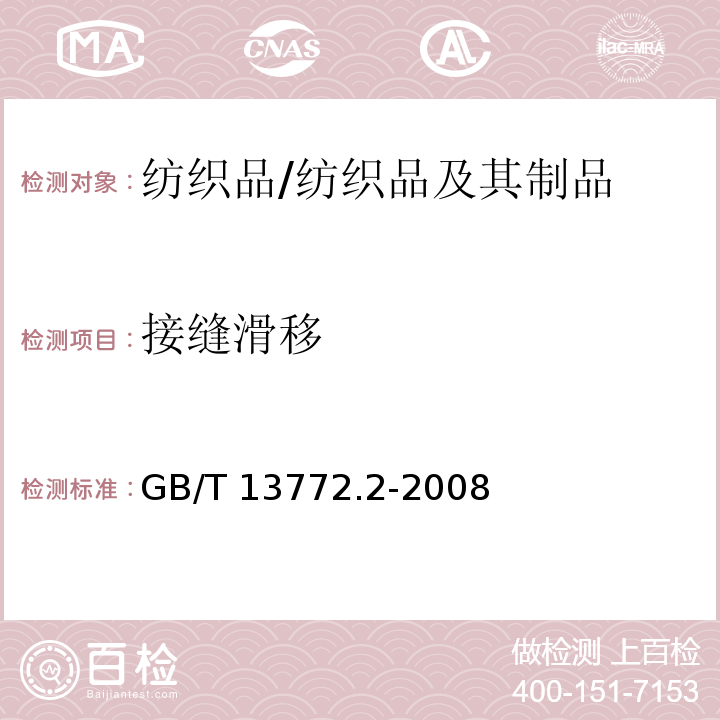 MA CNAS AC ilac-MRA

检测对象：纺织品/纺织品及其制品

检测项目：接缝滑移

检测标准：GB/T 13772.2-2008

百检
Baijiantest.com

做检测 上百检
400-151-7153